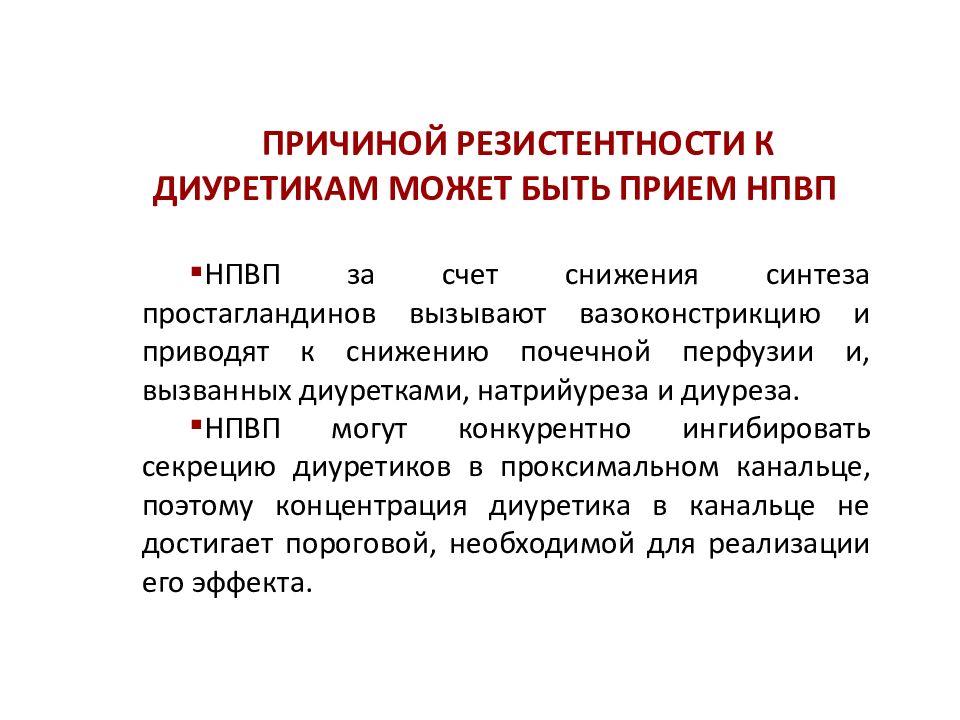 ПРИЧИНОЙ РЕЗИСТЕНТНОСТИ К ДИУРЕТИКАМ МОЖЕТ БЫТЬ ПРИЕМ НПВП

▪НПВП за счет снижения синтеза простагландинов вызывают вазоконстрикцию и приводят к снижению почечной перфузии и, вызванных диуретками, натрийуреза и диуреза.

▪НПВП могут конкурентно ингибировать секрецию диуретиков в проксимальном канальце, поэтому концентрация диуретика в канальце не достигает пороговой, необходимой для реализации его эффекта.